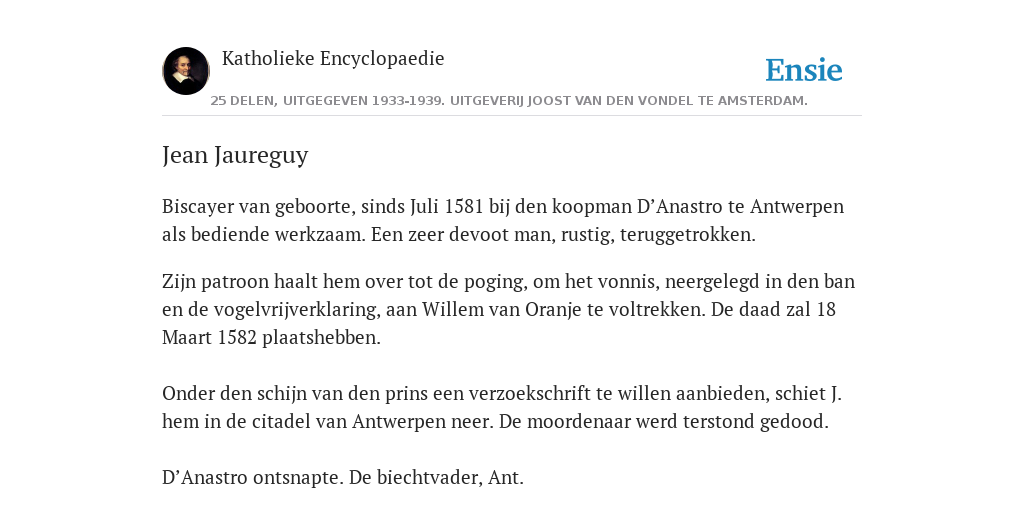 Katholieke Encyclopaedie

Ensie

25 DELEN, UITGEGEVEN 1933-1939. UITGEVERIJ JOOST VAN DEN VONDEL TE AMSTERDAM.

Jean Jaureguy

Biscayer van geboorte, sinds Juli 1581 bij den koopman D’Anastro te Antwerpen als bediende werkzaam. Een zeer devoot man, rustig, teruggetrokken.

Zijn patroon haalt hem over tot de poging, om het vonnis, neergelegd in den ban en de vogelvrijverklaring, aan Willem van Oranje te voltrekken. De daad zal 18 Maart 1582 plaatshebben.

Onder den schijn van den prins een verzoekschrift te willen aanbieden, schiet J. hem in de citadel van Antwerpen neer. De moordenaar werd terstond gedood.

D’Anastro ontsnapte. De biechtvader, Ant.